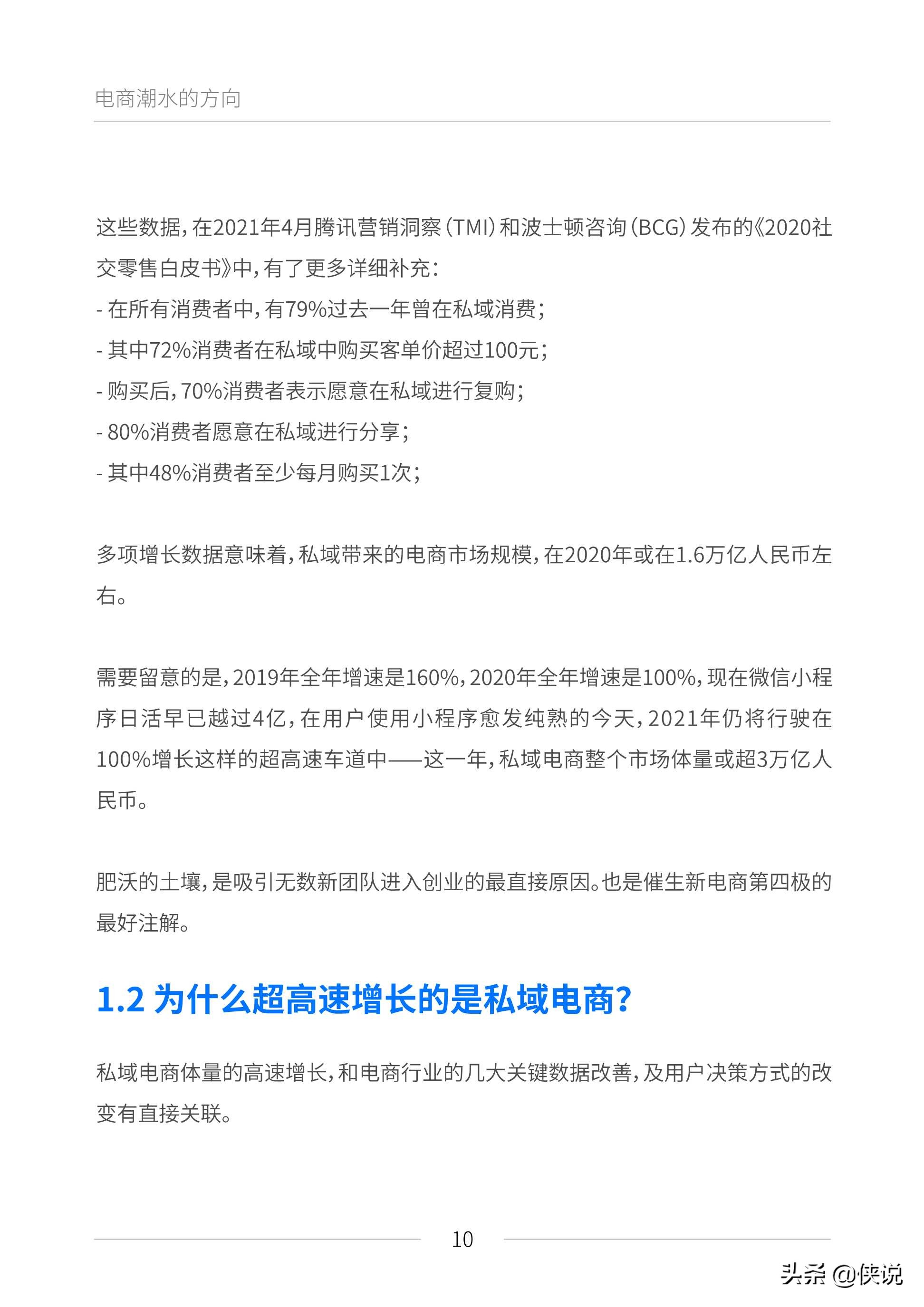 电商潮水的方向

这些数据，在2021年4月腾讯营销洞察（TMI）和波士顿咨询（BCG）发布的《2020社交零售白皮书》中，有了更多详细补充：
- 在所有消费者中，有79%过去一年曾在私域消费；
- 其中72%消费者在私域中购买客单价超过100元；
- 购买后，70%消费者表示愿意在私域进行复购；
- 80%消费者愿意在私域进行分享；
- 其中48%消费者至少每月购买1次；

多项增长数据意味着，私域带来的电商市场规模，在2020年或在1.6万亿人民币左右。

需要留意的是，2019年全年增速是160%，2020年全年增速是100%，现在微信小程序日活早已越过4亿，在用户使用小程序愈发纯熟的今天，2021年仍将行驶在100%增长这样的超高速车道中——这一年，私域电商整个市场体量或超3万亿人民币。

肥沃的土壤，是吸引无数新团队进入创业的最直接原因。也是催生新电商第四极的最好注解。

1.2 为什么超高速增长的是私域电商？

私域电商体量的高速增长，和电商行业的几大关键数据改善，及用户决策方式的改变有直接关联。

10

头条 @侠说